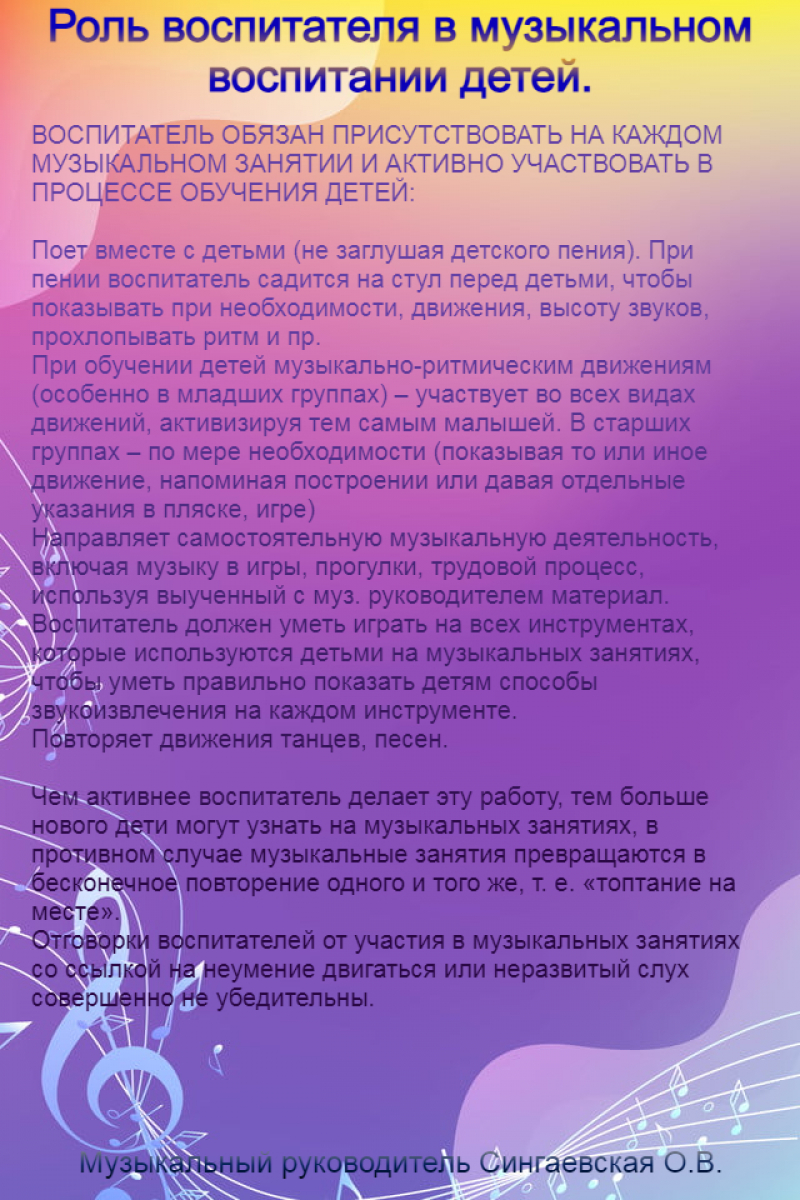 Роль воспитателя в музыкальном воспитании детей.

ВОСПИТАТЕЛЬ ОБЯЗАН ПРИСУТСТВОВАТЬ НА КАЖДОМ МУЗЫКАЛЬНОМ ЗАНЯТИИ И АКТИВНО УЧАСТВОВАТЬ В ПРОЦЕССЕ ОБУЧЕНИЯ ДЕТЕЙ:

Поет вместе с детьми (не заглушая детского пения). При пении воспитатель садится на стул перед детьми, чтобы показывать при необходимости, движения, высоту звуков, прохлопывать ритм и пр.
При обучении детей музыкально-ритмическим движениям (особенно в младших группах) – участвует во всех видах движений, активизируя тем самым малышей. В старших группах – по мере необходимости (показывая то или иное движение, напоминая построении или давая отдельные указания в пляске, игре)
Направляет самостоятельную музыкальную деятельность, включая музыку в игры, прогулки, трудовой процесс, используя выученный с муз. руководителем материал.
Воспитатель должен уметь играть на всех инструментах, которые используются детьми на музыкальных занятиях, чтобы уметь правильно показать детям способы звукоизвлечения на каждом инструменте.
Повторяет движения танцев, песен.

Чем активнее воспитатель делает эту работу, тем больше нового дети могут узнать на музыкальных занятиях, в противном случае музыкальные занятия превращаются в бесконечное повторение одного и того же, т. е. «топтание на месте».
Отговорки воспитателей от участия в музыкальных занятиях со ссылкой на неумение двигаться или неразвитый слух совершенно не убедительны.

Музыкальный руководитель Сингаевская О.В.